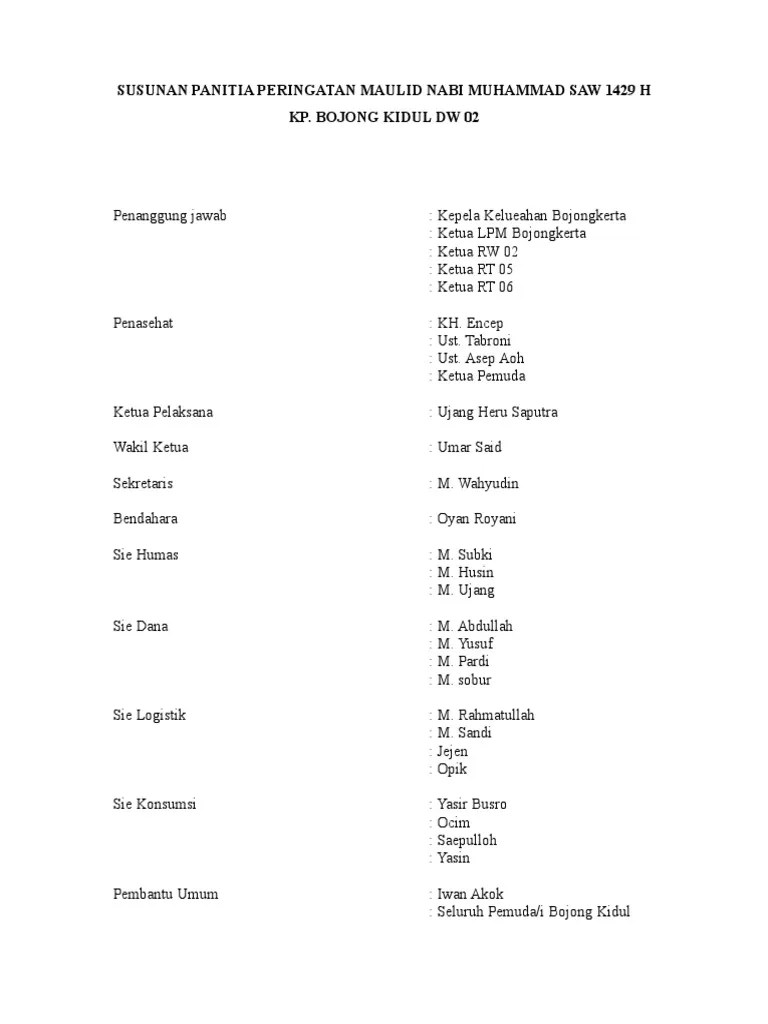 SUSUNAN PANITIA PERINGATAN MAULID NABI MUHAMMAD SAW 1429 H
KP. BOJONG KIDUL DW 02

Penanggung jawab : Kepela Kelueahan Bojongkerta
: Ketua LPM Bojongkerta
: Ketua RW 02
: Ketua RT 05
: Ketua RT 06

Penasehat : KH. Encep
: Ust. Tabroni
: Ust. Asep Aoh
: Ketua Pemuda

Ketua Pelaksana : Ujang Heru Saputra

Wakil Ketua : Umar Said

Sekretaris : M. Wahyudin

Bendahara : Oyan Royani

Sie Humas : M. Subki
: M. Husin
: M. Ujang

Sie Dana : M. Abdullah
: M. Yusuf
: M. Pardi
: M. sobur

Sie Logistik : M. Rahmatullah
: M. Sandi
: Jejen
: Opik

Sie Konsumsi : Yasir Busro
: Ocim
: Saepulloh
: Yasin

Pembantu Umum : Iwan Akok
: Seluruh Pemuda/i Bojong Kidul